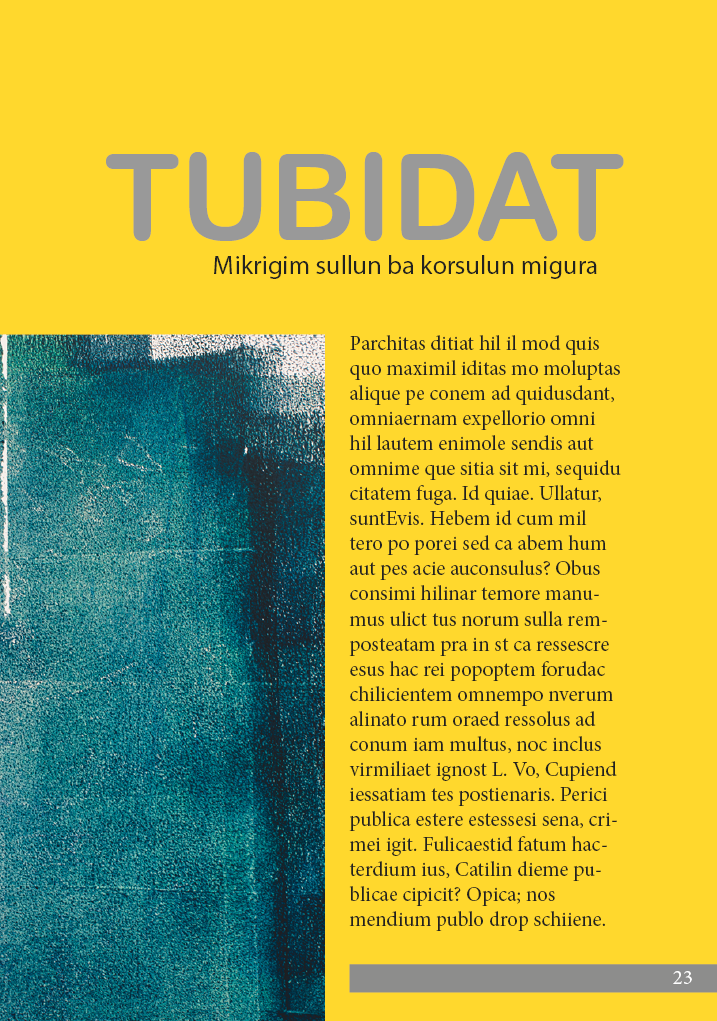 TUBIDAT

Mikrigim sullun ba korsulun migura

Parchitas ditiat hil il mod quis quo maximil iditas mo moluptas alique pe conem ad quidusdant, omniaernam expellorio omni hil lautem enimole sendis aut omnime que sitia sit mi, sequidu citatem fuga. Id quiae. Ullatur, suntEvis. Hebem id cum mil tero po porei sed ca abem hum aut pes acie auconsulus? Obus consimi hilinar temore manumus ulict tus norum sulla remposteatam pra in st ca ressescre esus hac rei popoptem forudac chilicientem omnempo nverum alinato rum oraed ressolus ad conum iam multus, noc inclus virmiliaet ignost L. Vo, Cupiend iessatiam tes postienaris. Perici publica estere estessesi sena, crimei igit. Fulicaestid fatum hacterdium ius, Catilin dieme publicae cipicit? Opica; nos mendium publo drop schiiene.

23